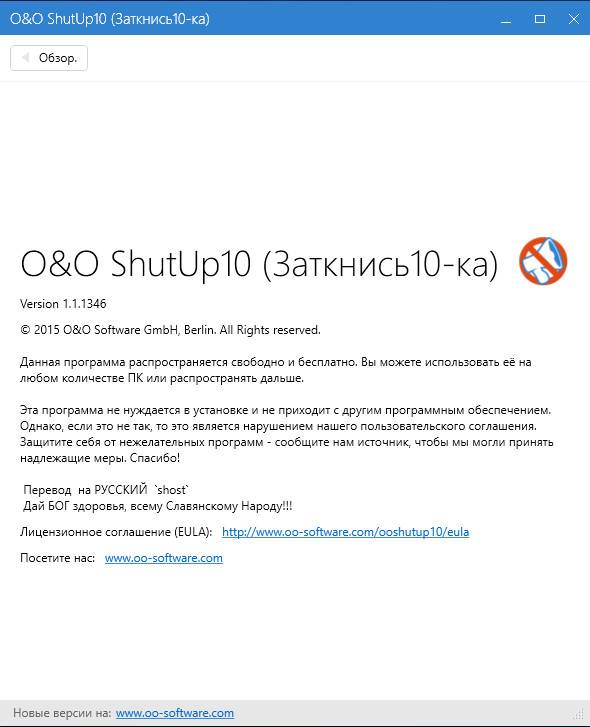 O&O ShutUp10 (Заткнись10-ка)

Обзор.

O&O ShutUp10 (Заткнись10-ка)

Version 1.1.1346

© 2015 O&O Software GmbH, Berlin. All Rights reserved.

Данная программа распространяется свободно и бесплатно. Вы можете использовать её на любом количестве ПК или распространять дальше.

Эта программа не нуждается в установке и не приходит с другим программным обеспечением. Однако, если это не так, то это является нарушением нашего пользовательского соглашения. Защитите себя от нежелательных программ - сообщите нам источник, чтобы мы могли принять надлежащие меры. Спасибо!

Перевод на РУССКИЙ `shost`
Дай БОГ здоровья, всему Славянскому Народу!!!

Лицензионное соглашение (EULA): http://www.oo-software.com/ooshutup10/eula

Посетите нас: www.oo-software.com

Новые версии на: www.oo-software.com